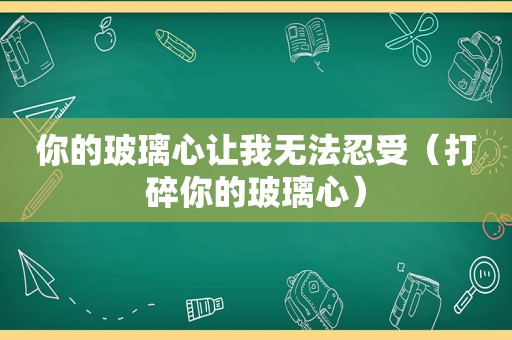 你的玻璃心让我无法忍受（打碎你的玻璃心）